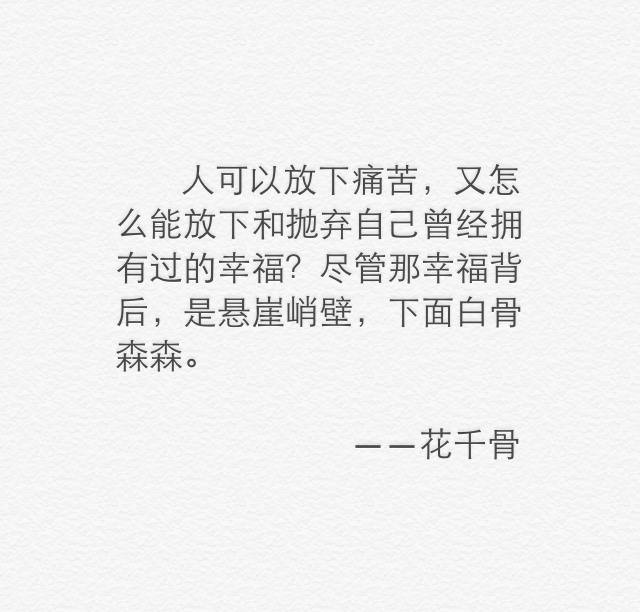 人可以放下痛苦，又怎么能放下和抛弃自己曾经拥有过的幸福？尽管那幸福背后，是悬崖峭壁，下面白骨森森。

——花千骨